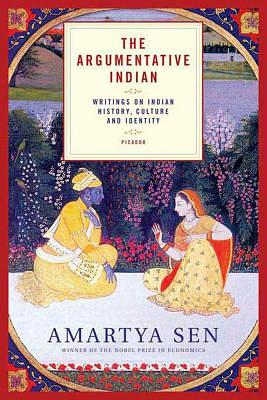 THE ARGUMENTATIVE INDIAN

WRITINGS ON INDIAN HISTORY, CULTURE AND IDENTITY

PICADOR

AMARTYA SEN

WINNER OF THE NOBEL PRIZE IN ECONOMICS